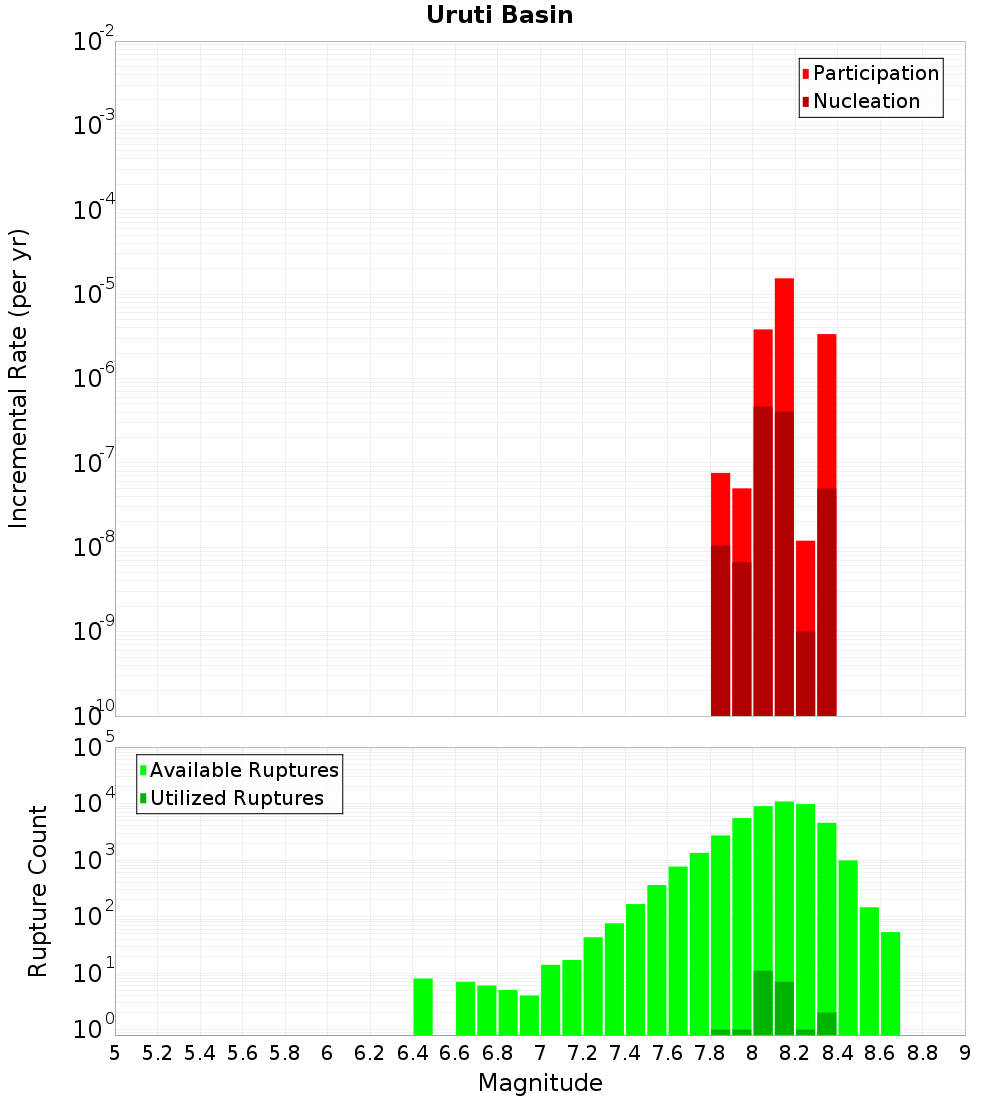 Uruti Basin

Participation
Nucleation

Incremental Rate (per yr)

$10^{-2}$
$10^{-3}$
$10^{-4}$
$10^{-5}$
$10^{-6}$
$10^{-7}$
$10^{-8}$
$10^{-9}$
$10^{-10}$

Available Ruptures
Utilized Ruptures

Rupture Count

$10^{5}$
$10^{4}$
$10^{3}$
$10^{2}$
$10^{1}$
$10^{0}$

5 5.2 5.4 5.6 5.8 6 6.2 6.4 6.6 6.8 7 7.2 7.4 7.6 7.8 8 8.2 8.4 8.6 8.8 9

Magnitude